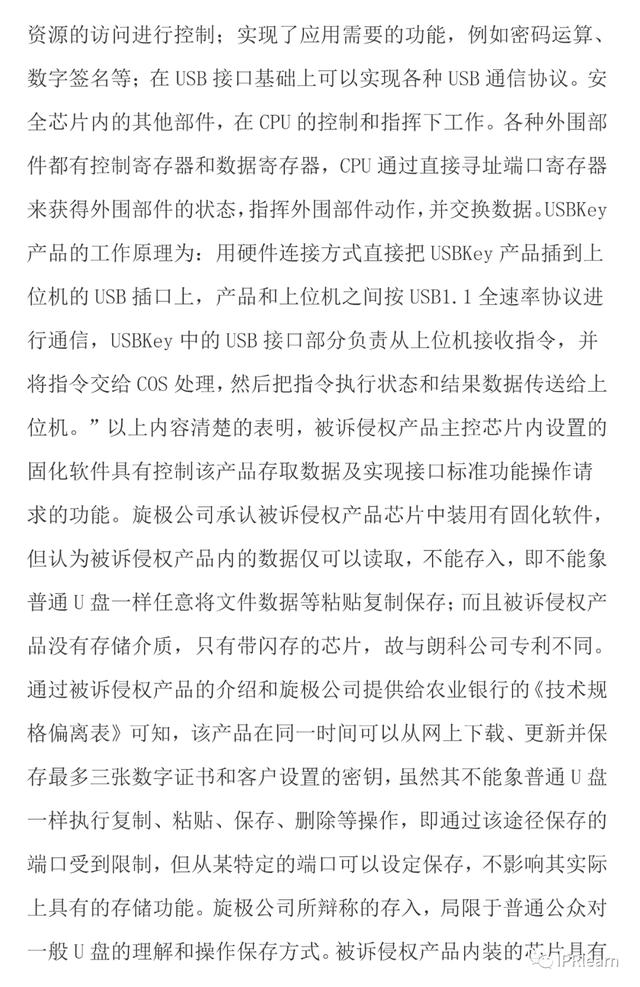 资源的访问进行控制；实现了应用需要的功能，例如密码运算、数字签名等；在 USB 接口基础上可以实现各种 USB 通信协议。安全芯片内的其他部件，在 CPU 的控制和指挥下工作。各种外围部件都有控制寄存器和数据寄存器，CPU 通过直接寻址端口寄存器来获得外围部件的状态，指挥外围部件动作，并交换数据。USBKey 产品的工作原理为：用硬件连接方式直接把 USBKey 产品插到上位机的 USB 插口上，产品和上位机之间按 USB1.1 全速率协议进行通信，USBKey 中的 USB 接口部分负责从上位机接收指令，并将指令交给 COS 处理，然后把指令执行状态和结果数据传送给上位机。”以上内容清楚的表明，被诉侵权产品主控芯片内设置的固化软件具有控制该产品存取数据及实现接口标准功能操作请求的功能。旋极公司承认被诉侵权产品芯片中装用有固化软件，但认为被诉侵权产品内的数据仅可以读取，不能存入，即不能象普通 U 盘一样任意将文件数据等粘贴复制保存；而且被诉侵权产品没有存储介质，只有带闪存的芯片，故与朗科公司专利不同。通过被诉侵权产品的介绍和旋极公司提供给农业银行的《技术规格偏离表》可知，该产品在同一时间可以从网上下载、更新并保存最多三张数字证书和客户设置的密钥，虽然其不能象普通 U 盘一样执行复制、粘贴、保存、删除等操作，即通过该途径保存的端口受到限制，但从某特定的端口可以设定保存，不影响其实际上具有的存储功能。旋极公司所辩称的存入，局限于普通公众对一般 U 盘的理解和操作保存方式。被诉侵权产品内装的芯片具有

IPRlearn